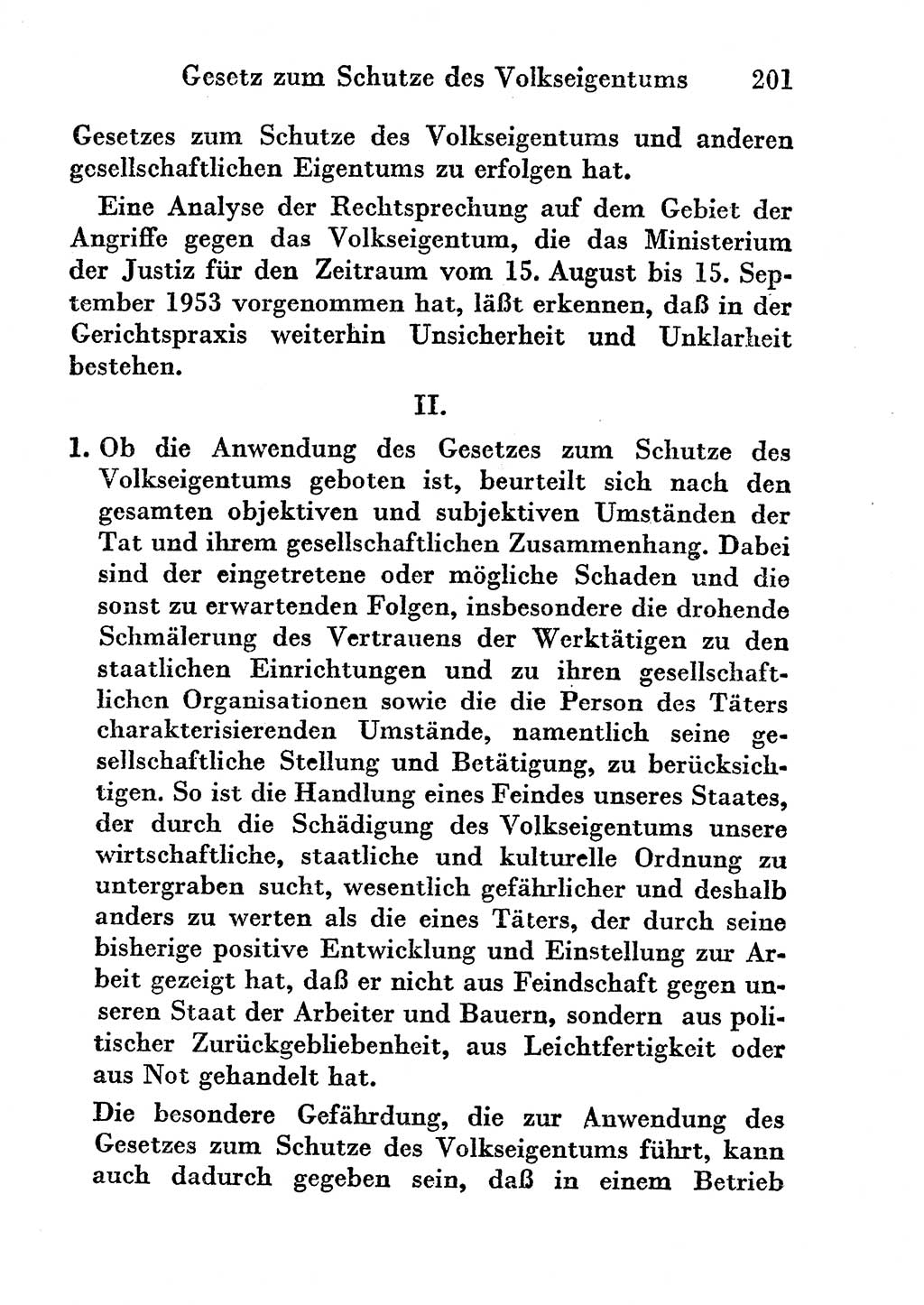 Gesetz zum Schutze des Volkseigentums 201

Gesetzes zum Schutze des Volkseigentums und anderen gesellschaftlichen Eigentums zu erfolgen hat.

Eine Analyse der Rechtsprechung auf dem Gebiet der Angriffe gegen das Volkseigentum, die das Ministerium der Justiz für den Zeitraum vom 15. August bis 15. September 1953 vorgenommen hat, läßt erkennen, daß in der Gerichtspraxis weiterhin Unsicherheit und Unklarheit bestehen.

II.

1. Ob die Anwendung des Gesetzes zum Schutze des Volkseigentums geboten ist, beurteilt sich nach den gesamten objektiven und subjektiven Umständen der Tat und ihrem gesellschaftlichen Zusammenhang. Dabei sind der eingetretene oder mögliche Schaden und die sonst zu erwartenden Folgen, insbesondere die drohende Schmälerung des Vertrauens der Werktätigen zu den staatlichen Einrichtungen und zu ihren gesellschaftlichen Organisationen sowie die die Person des Täters charakterisierenden Umstände, namentlich seine gesellschaftliche Stellung und Betätigung, zu berücksichtigen. So ist die Handlung eines Feindes unseres Staates, der durch die Schädigung des Volkseigentums unsere wirtschaftliche, staatliche und kulturelle Ordnung zu untergraben sucht, wesentlich gefährlicher und deshalb anders zu werten als die eines Täters, der durch seine bisherige positive Entwicklung und Einstellung zur Arbeit gezeigt hat, daß er nicht aus Feindschaft gegen unseren Staat der Arbeiter und Bauern, sondern aus politischer Zurückgebliebenheit, aus Leichtfertigkeit oder aus Not gehandelt hat.

Die besondere Gefährdung, die zur Anwendung des Gesetzes zum Schutze des Volkseigentums führt, kann auch dadurch gegeben sein, daß in einem Betrieb